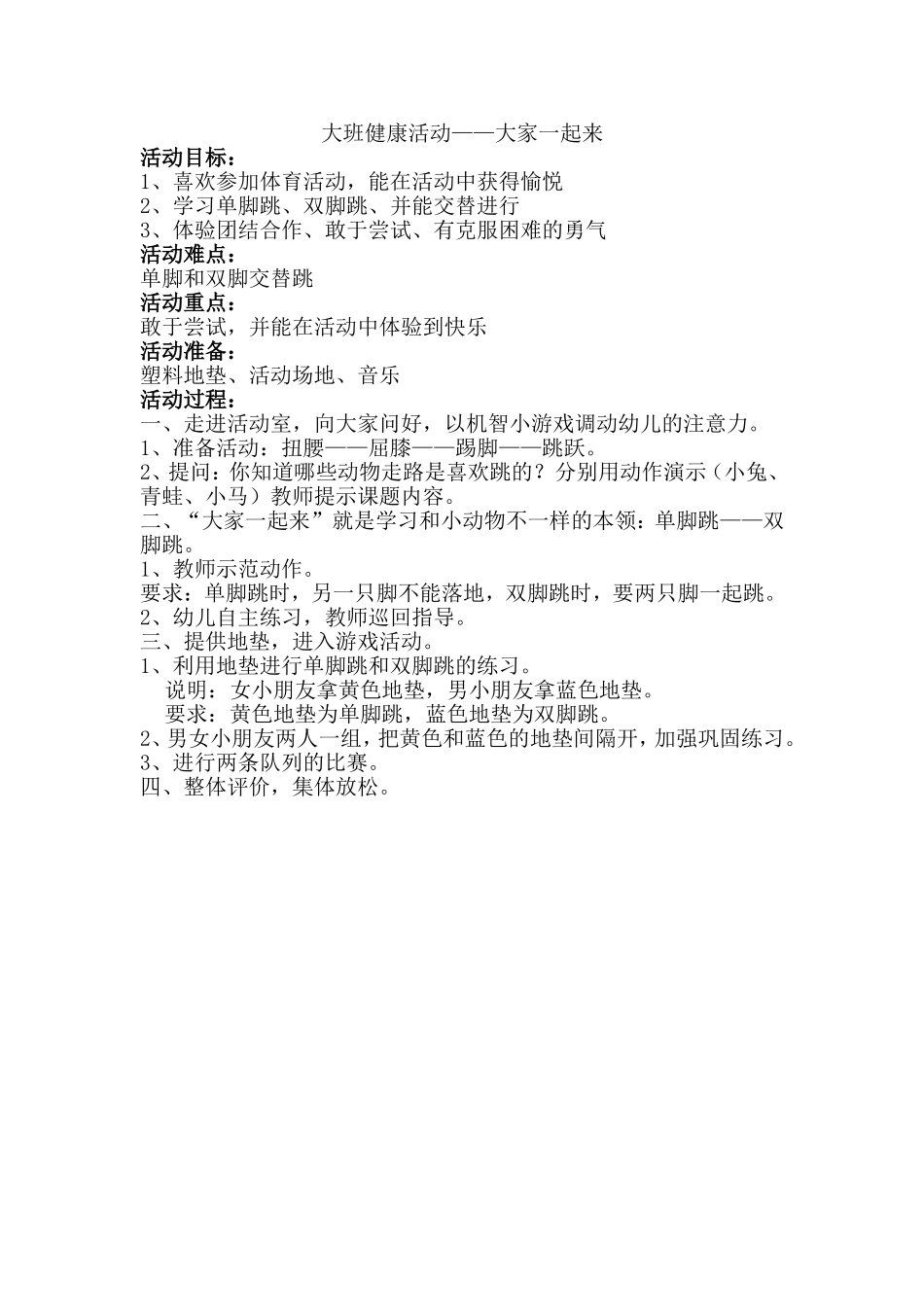 大班健康活动——大家一起来
活动目标：
1、喜欢参加体育活动，能在活动中获得愉悦
2、学习单脚跳、双脚跳、并能交替进行
3、体验团结合作、敢于尝试、有克服困难的勇气
活动难点：
单脚和双脚交替跳
活动重点：
敢于尝试，并能在活动中体验到快乐
活动准备：
塑料地垫、活动场地、音乐
活动过程：
一、走进活动室，向大家问好，以机智小游戏调动幼儿的注意力。
1、准备活动：扭腰——屈膝——踢脚——跳跃。
2、提问：你知道哪些动物走路是喜欢跳的？分别用动作演示（小兔、青蛙、小马）教师提示课题内容。
二、“大家一起来”就是学习和小动物不一样的本领：单脚跳——双脚跳。
1、教师示范动作。
要求：单脚跳时，另一只脚不能落地，双脚跳时，要两只脚一起跳。
2、幼儿自主练习，教师巡回指导。
三、提供地垫，进入游戏活动。
1、利用地垫进行单脚跳和双脚跳的练习。
说明：女小朋友拿黄色地垫，男小朋友拿蓝色地垫。
要求：黄色地垫为单脚跳，蓝色地垫为双脚跳。
2、男女小朋友两人一组，把黄色和蓝色的地垫间隔开，加强巩固练习。
3、进行两条队列的比赛。
四、整体评价，集体放松。